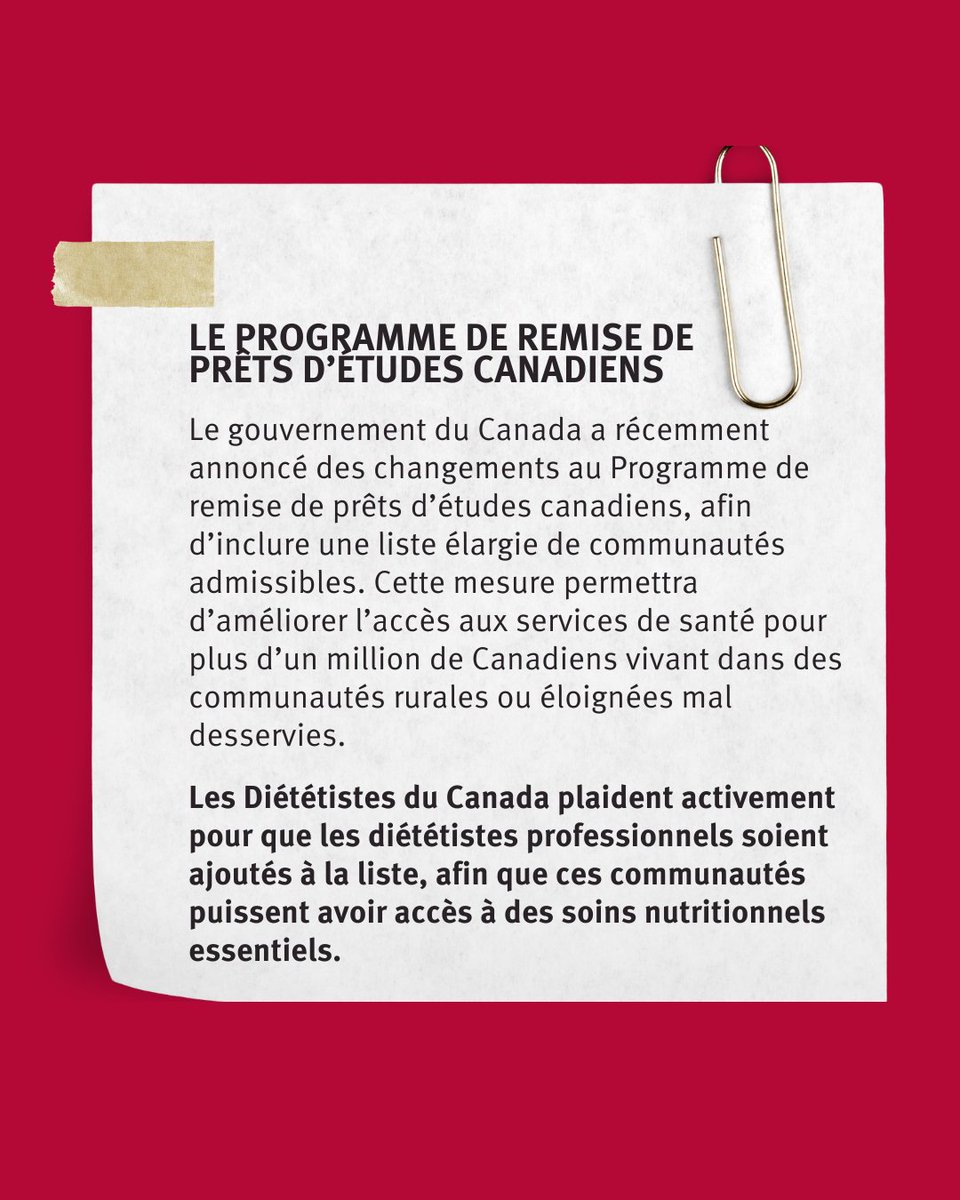 LE PROGRAMME DE REMISE DE PRÊTS D'ÉTUDES CANADIENS

Le gouvernement du Canada a récemment annoncé des changements au Programme de remise de prêts d'études canadiens, afin d'inclure une liste élargie de communautés admissibles. Cette mesure permettra d'améliorer l'accès aux services de santé pour plus d'un million de Canadiens vivant dans des communautés rurales ou éloignées mal desservies.

Les Diététistes du Canada plaident activement pour que les diététistes professionnels soient ajoutés à la liste, afin que ces communautés puissent avoir accès à des soins nutritionnels essentiels.